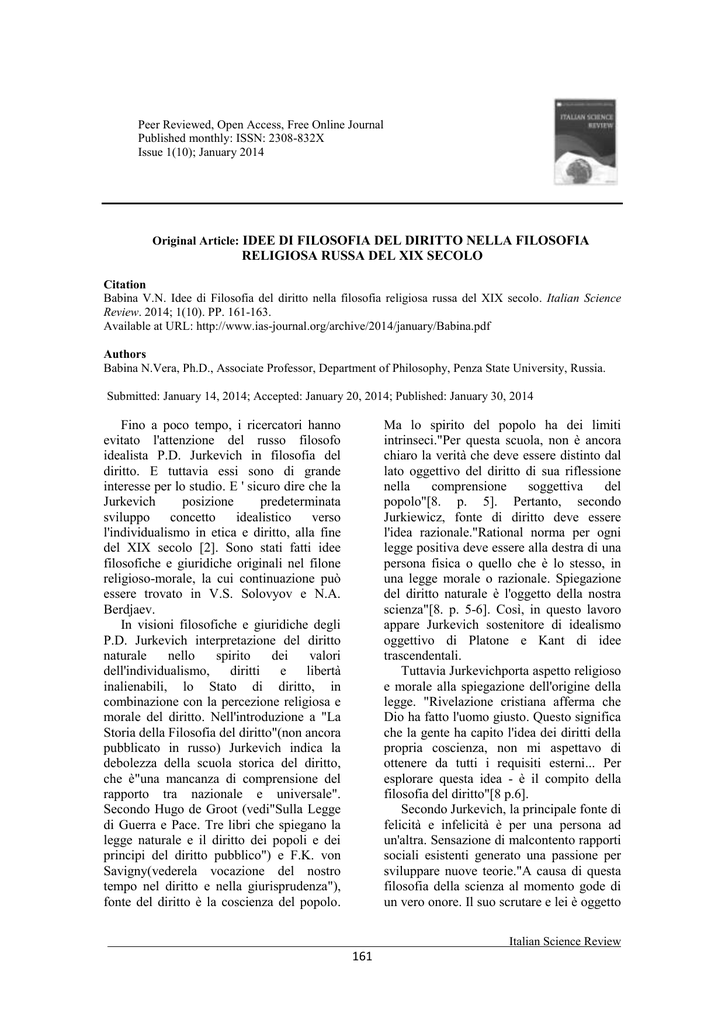 Peer Reviewed, Open Access, Free Online Journal
Published monthly: ISSN: 2308-832X
Issue 1(10); January 2014

ITALIAN SCIENCE REVIEW

Original Article: IDEE DI FILOSOFIA DEL DIRITTO NELLA FILOSOFIA RELIGIOSA RUSSA DEL XIX SECOLO

Citation
Babina V.N. Idee di Filosofia del diritto nella filosofia religiosa russa del XIX secolo. Italian Science Review. 2014; 1(10). PP. 161-163.
Available at URL: http://www.ias-journal.org/archive/2014/january/Babina.pdf

Authors
Babina N.Vera, Ph.D., Associate Professor, Department of Philosophy, Penza State University, Russia.

Submitted: January 14, 2014; Accepted: January 20, 2014; Published: January 30, 2014

Fino a poco tempo, i ricercatori hanno evitato l'attenzione del russo filosofo idealista P.D. Jurkevich in filosofia del diritto. E tuttavia essi sono di grande interesse per lo studio. E ' sicuro dire che la Jurkevich posizione predeterminata sviluppo concetto idealistico verso l'individualismo in etica e diritto, alla fine del XIX secolo [2]. Sono stati fatti idee filosofiche e giuridiche originali nel filone religioso-morale, la cui continuazione può essere trovato in V.S. Solovyov e N.A. Berdjaev.

In visioni filosofiche e giuridiche degli P.D. Jurkevich interpretazione del diritto naturale nello spirito dei valori dell'individualismo, diritti e libertà inalienabili, lo Stato di diritto, in combinazione con la percezione religiosa e morale del diritto. Nell'introduzione a "La Storia della Filosofia del diritto"(non ancora pubblicato in russo) Jurkevich indica la debolezza della scuola storica del diritto, che è"una mancanza di comprensione del rapporto tra nazionale e universale". Secondo Hugo de Groot (vedi"Sulla Legge di Guerra e Pace. Tre libri che spiegano la legge naturale e il diritto dei popoli e dei principi del diritto pubblico") e F.K. von Savigny(vederela vocazione del nostro tempo nel diritto e nella giurisprudenza"), fonte del diritto è la coscienza del popolo.

Ma lo spirito del popolo ha dei limiti intrinseci."Per questa scuola, non è ancora chiaro la verità che deve essere distinto dal lato oggettivo del diritto di sua riflessione nella comprensione soggettiva del popolo"[8. p. 5]. Pertanto, secondo Jurkiewicz, fonte di diritto deve essere l'idea razionale."Rational norma per ogni legge positiva deve essere alla destra di una persona fisica o quello che è lo stesso, in una legge morale o razionale. Spiegazione del diritto naturale è l'oggetto della nostra scienza"[8. p. 5-6]. Così, in questo lavoro appare Jurkevich sostenitore di idealismo oggettivo di Platone e Kant di idee trascendentali.

Tuttavia Jurkevichporta aspetto religioso e morale alla spiegazione dell'origine della legge. "Rivelazione cristiana afferma che Dio ha fatto l'uomo giusto. Questo significa che la gente ha capito l'idea dei diritti della propria coscienza, non mi aspettavo di ottenere da tutti i requisiti esterni... Per esplorare questa idea - è il compito della filosofia del diritto"[8 p.6].

Secondo Jurkevich, la principale fonte di felicità e infelicità è per una persona ad un'altra. Sensazione di malcontento rapporti sociali esistenti generato una passione per sviluppare nuove teorie."A causa di questa filosofia della scienza al momento gode di un vero onore. Il suo scrutare e lei è oggetto

Italian Science Review
161